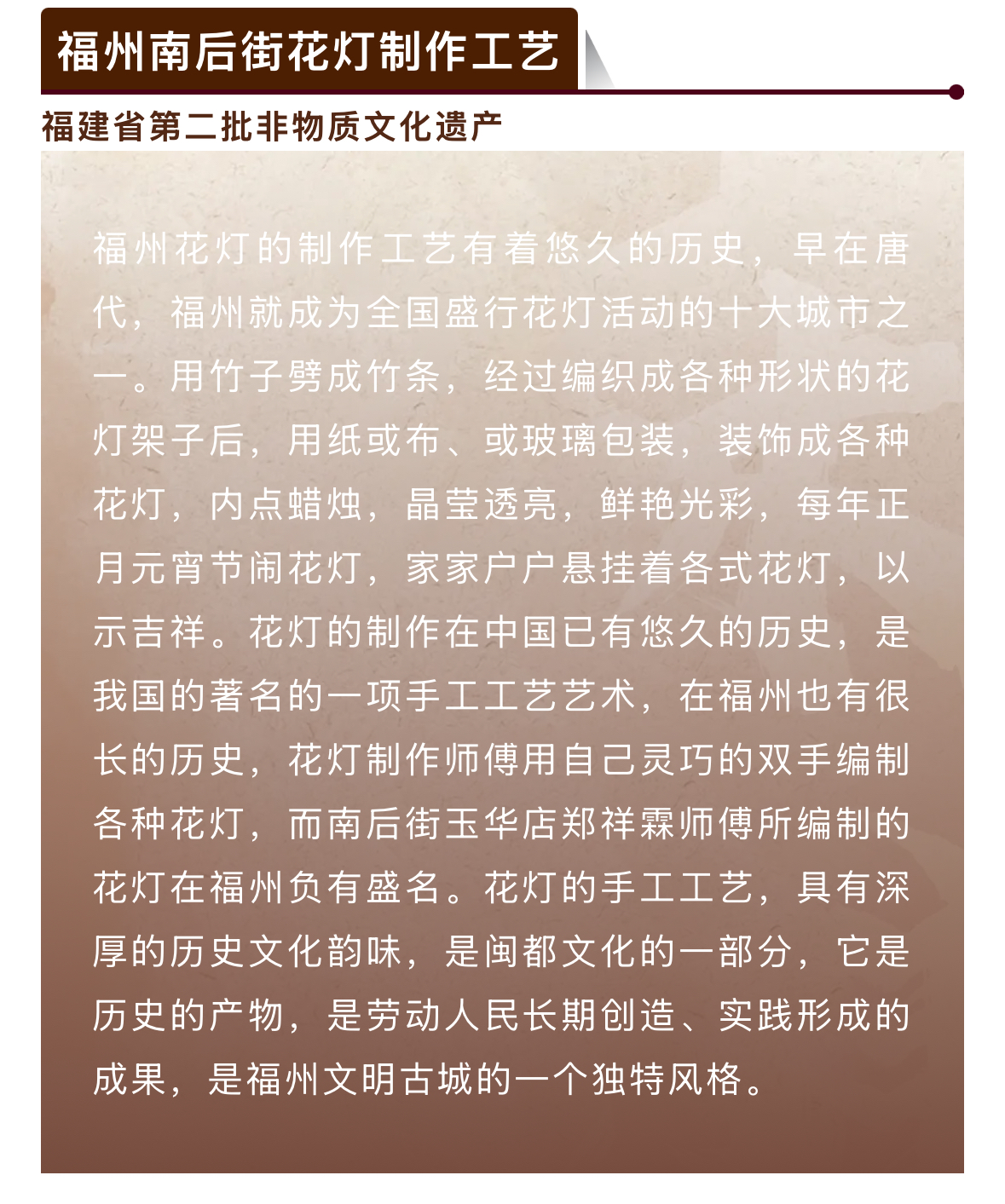 福州南后街花灯制作工艺

福建省第二批非物质文化遗产

福州花灯的制作工艺有着悠久的历史，早在唐代，福州就成为全国盛行花灯活动的十大城市之一。用竹子劈成竹条，经过编织成各种形状的花灯架子后，用纸或布、或玻璃包装，装饰成各种花灯，内点蜡烛，晶莹透亮，鲜艳光彩，每年正月元宵节闹花灯，家家户户悬挂着各式花灯，以示吉祥。花灯的制作在中国已有悠久的历史，是我国的著名的一项手工工艺艺术，在福州也有很长的历史，花灯制作师傅用自己灵巧的双手编制各种花灯，而南后街玉华店郑祥霖师傅所编制的花灯在福州负有盛名。花灯的手工工艺，具有深厚的历史文化韵味，是闽都文化的一部分，它是历史的产物，是劳动人民长期创造、实践形成的成果，是福州文明古城的一个独特风格。